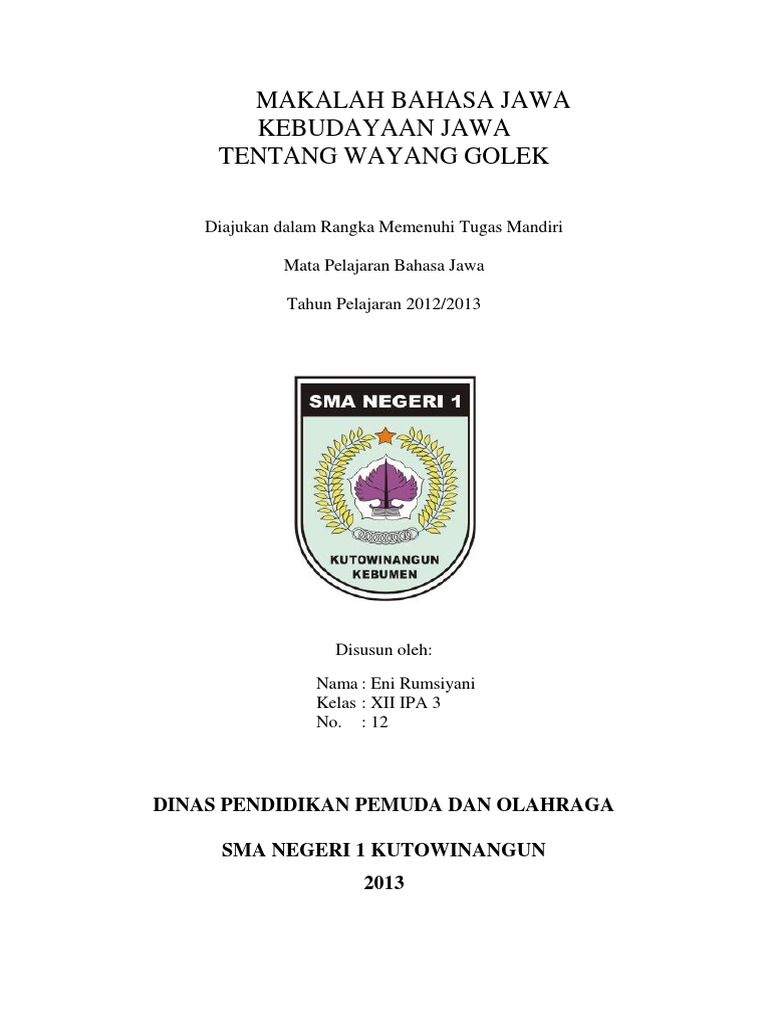 MAKALAH BAHASA JAWA
KEBUDAYAAN JAWA
TENTANG WAYANG GOLEK

Diajukan dalam Rangka Memenuhi Tugas Mandiri

Mata Pelajaran Bahasa Jawa

Tahun Pelajaran 2012/2013

SMA NEGERI 1

KUTOWINANGUN
KEBUMEN

Disusun oleh:

Nama : Eni Rumsiyani
Kelas : XII IPA 3
No. : 12

DINAS PENDIDIKAN PEMUDA DAN OLAHRAGA

SMA NEGERI 1 KUTOWINANGUN
2013